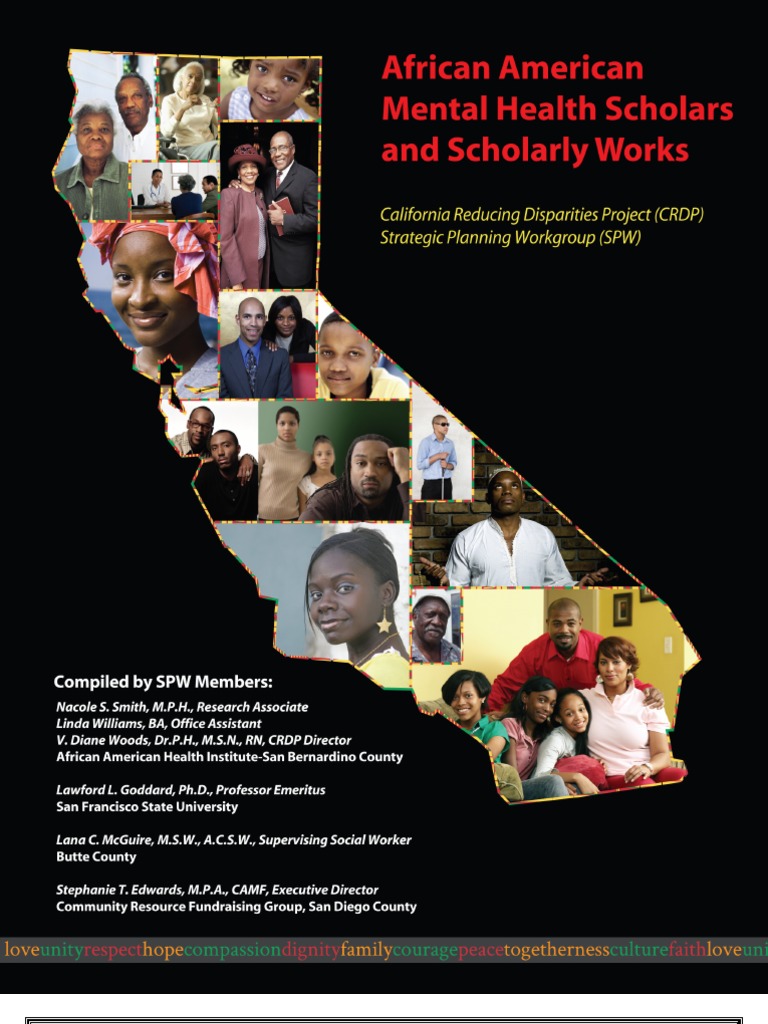 African American Mental Health Scholars and Scholarly Works

California Reducing Disparities Project (CRDP) Strategic Planning Workgroup (SPW)

Compiled by SPW Members:
Nacole S. Smith, M.P.H., Research Associate
Linda Williams, BA, Office Assistant
V. Diane Woods, Dr.P.H., M.S.N., RN, CRDP Director
African American Health Institute-San Bernardino County

Lawford L. Goddard, Ph.D., Professor Emeritus
San Francisco State University

Lana C. McGuire, M.S.W., A.C.S.W., Supervising Social Worker
Butte County

Stephanie T. Edwards, M.P.A., CAMF, Executive Director
Community Resource Fundraising Group, San Diego County

loveunityrespecthopecompassiondignityfamilycouragepeacetogethernessculturefaithloveuni